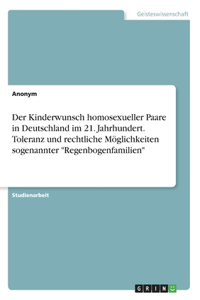 Geisteswissenschaft

Anonym

Der Kinderwunsch homosexueller Paare in Deutschland im 21. Jahrhundert. Toleranz und rechtliche Möglichkeiten sogenannter "Regenbogenfamilien"

Studienarbeit

GRIN